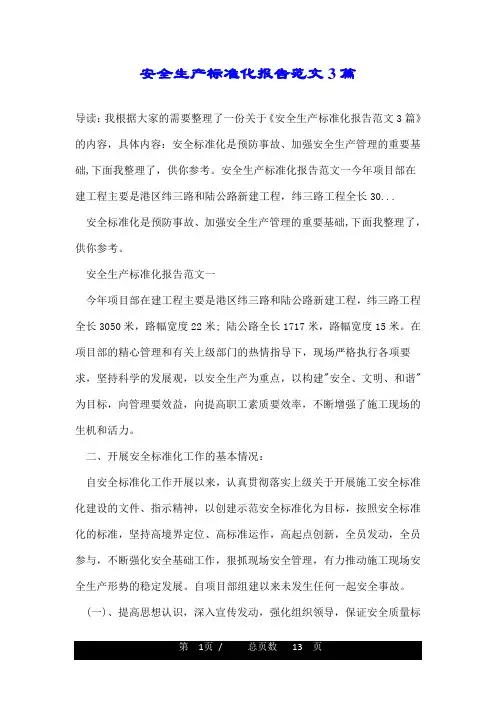 安全生产标准化报告范文3篇

导读：我根据大家的需要整理了一份关于《安全生产标准化报告范文3篇》的内容，具体内容：安全标准化是预防事故、加强安全生产管理的重要基础，下面我整理了，供你参考。安全生产标准化报告范文一今年项目部在建工程主要是港区纬三路和陆公路新建工程，纬三路工程全长30...

安全标准化是预防事故、加强安全生产管理的重要基础，下面我整理了，供你参考。

安全生产标准化报告范文一

今年项目部在建工程主要是港区纬三路和陆公路新建工程，纬三路工程全长3050米，路幅宽度22米；陆公路全长1717米，路幅宽度15米。在项目部的精心管理和有关上级部门的热情指导下，现场严格执行各项要求，坚持科学的发展观，以安全生产为重点，以构建"安全、文明、和谐"为目标，向管理要效益，向提高职工素质要效率，不断增强了施工现场的生机和活力。

二、开展安全标准化工作的基本情况：

自安全标准化工作开展以来，认真贯彻落实上级关于开展施工安全标准化建设的文件、指示精神，以创建示范安全标准化为目标，按照安全标准化的标准，坚持高境界定位、高标准运作，高起点创新，全员发动，全员参与，不断强化安全基础工作，狠抓现场安全管理，有力推动施工现场安全生产形势的稳定发展。自项目部组建以来未发生任何一起安全事故。

(一)、提高思想认识，深入宣传发动，强化组织领导，保证安全质量标

第 1页 / 总页数 13 页